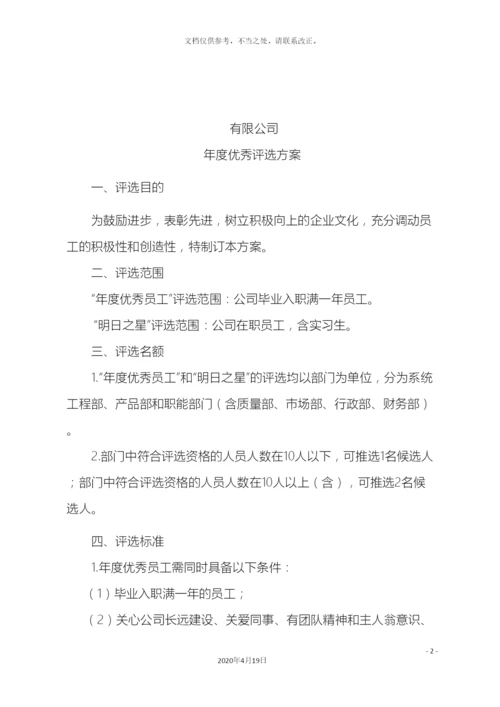 文档仅供参考，不当之处，请联系改正。

有限公司

年度优秀评选方案

一、评选目的

为鼓励进步，表彰先进，树立积极向上的企业文化，充分调动员工的积极性和创造性，特制订本方案。

二、评选范围

“年度优秀员工”评选范围：公司毕业入职满一年员工。

“明日之星”评选范围：公司在职员工，含实习生。

三、评选名额

1.“年度优秀员工”和“明日之星”的评选均以部门为单位，分为系统工程部、产品部和职能部门（含质量部、市场部、行政部、财务部）。

2.部门中符合评选资格的人员人数在10人以下，可推选1名候选人；部门中符合评选资格的人员人数在10人以上（含），可推选2名候选人。

四、评选标准

1.年度优秀员工需同时具备以下条件：

（1）毕业入职满一年的员工；

（2）关心公司长远建设、关爱同事、有团队精神和主人翁意识、

- 2 -

2020年4月19日